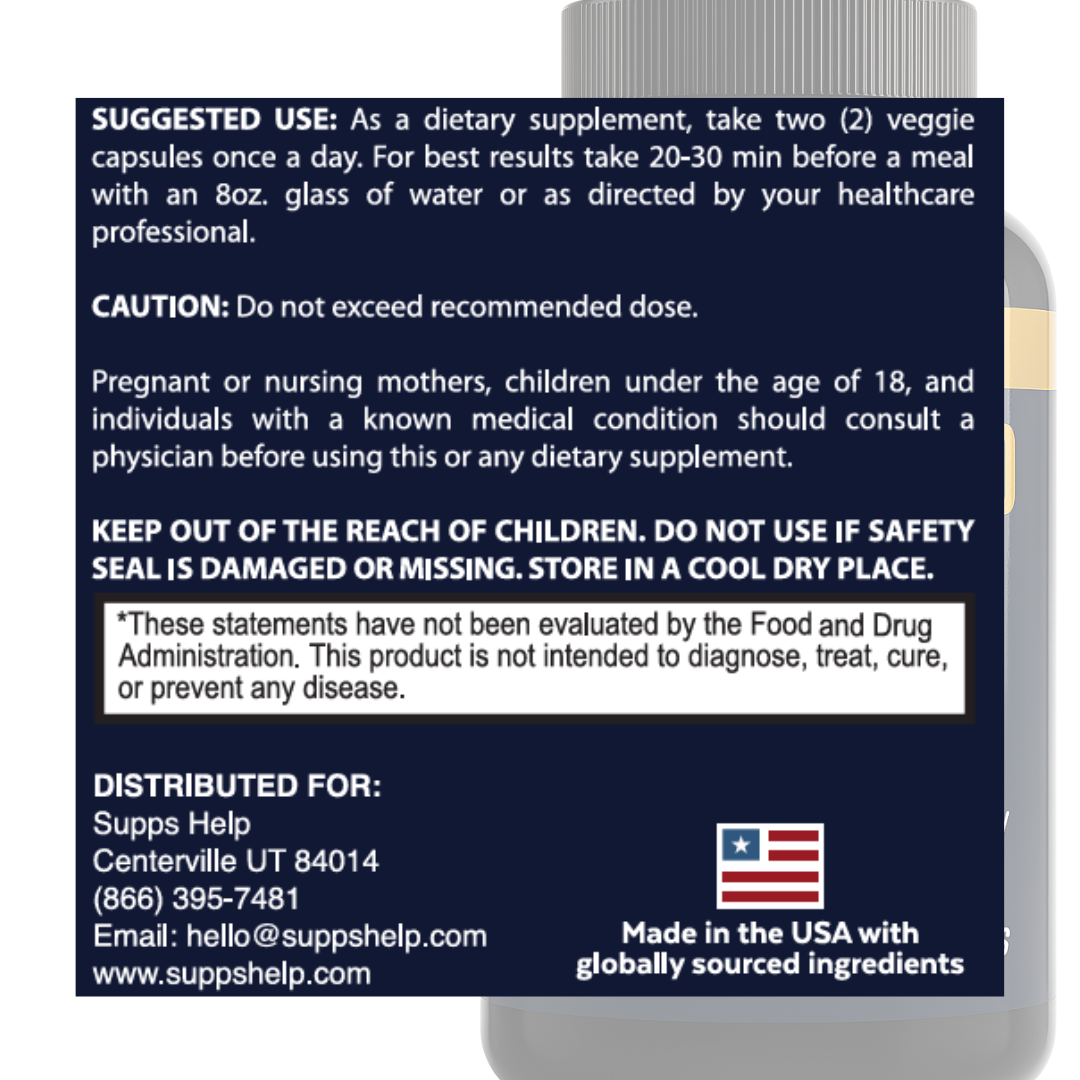 SUGGESTED USE: As a dietary supplement, take two (2) veggie capsules once a day. For best results take 20-30 min before a meal with an 8oz. glass of water or as directed by your healthcare professional.

CAUTION: Do not exceed recommended dose.

Pregnant or nursing mothers, children under the age of 18, and individuals with a known medical condition should consult a physician before using this or any dietary supplement.

KEEP OUT OF THE REACH OF CHILDREN. DO NOT USE IF SAFETY SEAL IS DAMAGED OR MISSING. STORE IN A COOL DRY PLACE.

*These statements have not been evaluated by the Food and Drug Administration. This product is not intended to diagnose, treat, cure, or prevent any disease.

DISTRIBUTED FOR:
Supps Help
Centerville UT 84014
(866) 395-7481
Email: hello@suppshelp.com
www.suppshelp.com

Made in the USA with
globally sourced ingredients